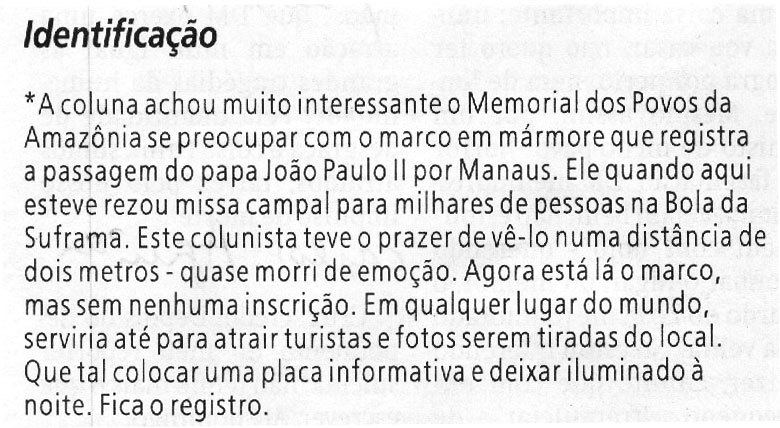 Identificação

*A coluna achou muito interessante o Memorial dos Povos da Amazônia se preocupar com o marco em mármore que registra a passagem do papa João Paulo II por Manaus. Ele quando aqui esteve rezou missa campal para milhares de pessoas na Bola da Suframa. Este colunista teve o prazer de vê-lo numa distância de dois metros - quase morri de emoção. Agora está lá o marco, mas sem nenhuma inscrição. Em qualquer lugar do mundo, serviria até para atrair turistas e fotos serem tiradas do local. Que tal colocar uma placa informativa e deixar iluminado à noite. Fica o registro.